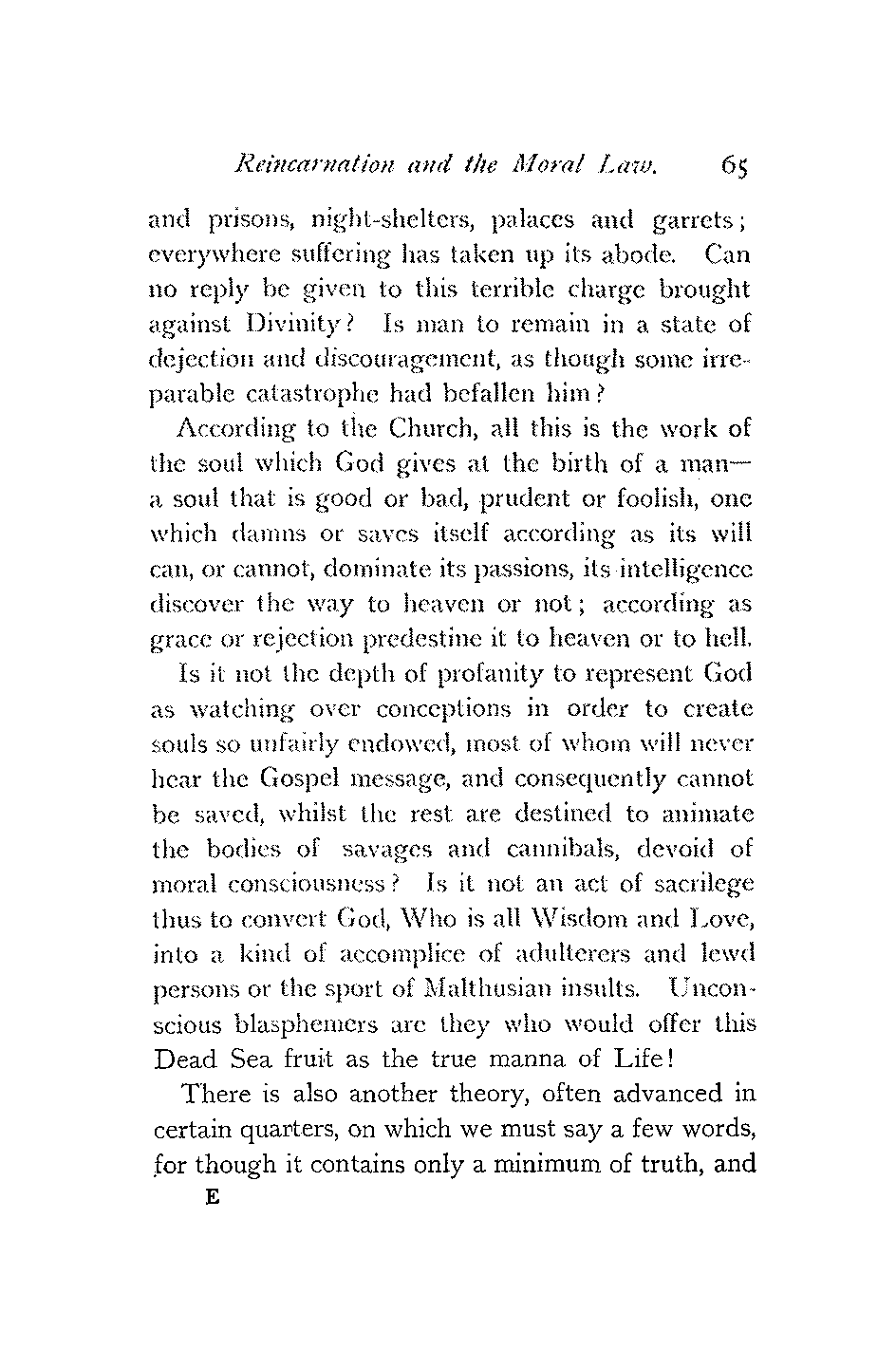 Reincarnation and the Moral Law. 65

and prisons, night-shelters, palaces and garrets; everywhere suffering has taken up its abode. Can no reply be given to this terrible charge brought against Divinity? Is man to remain in a state of dejection and discouragement, as though some irreparable catastrophe had befallen him?

According to the Church, all this is the work of the soul which God gives at the birth of a man—a soul that is good or bad, prudent or foolish, one which damns or saves itself according as its will can, or cannot, dominate its passions, its intelligence discover the way to heaven or not; according as grace or rejection predestine it to heaven or to hell.

Is it not the depth of profanity to represent God as watching over conceptions in order to create souls so unfairly endowed, most of whom will never hear the Gospel message, and consequently cannot be saved, whilst the rest are destined to animate the bodies of savages and cannibals, devoid of moral consciousness? Is it not an act of sacrilege thus to convert God, Who is all Wisdom and Love, into a kind of accomplice of adulterers and lewd persons or the sport of Malthusian insults. Unconscious blasphemers are they who would offer this Dead Sea fruit as the true manna of Life!

There is also another theory, often advanced in certain quarters, on which we must say a few words, for though it contains only a minimum of truth, and

E